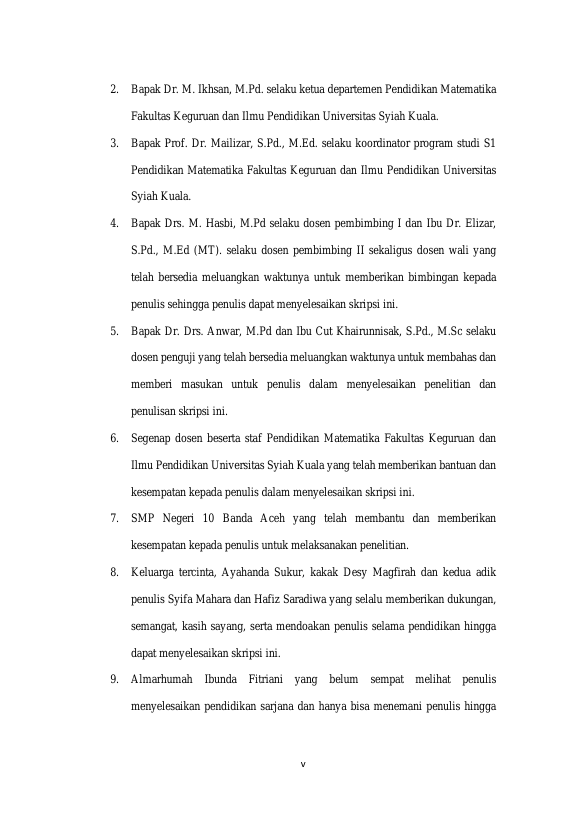 2. Bapak Dr. M. Ikhsan, M.Pd. selaku ketua departemen Pendidikan Matematika Fakultas Keguruan dan Ilmu Pendidikan Universitas Syiah Kuala.

3. Bapak Prof. Dr. Mailizar, S.Pd., M.Ed. selaku koordinator program studi S1 Pendidikan Matematika Fakultas Keguruan dan Ilmu Pendidikan Universitas Syiah Kuala.

4. Bapak Drs. M. Hasbi, M.Pd selaku dosen pembimbing I dan Ibu Dr. Elizar, S.Pd., M.Ed (MT). selaku dosen pembimbing II sekaligus dosen wali yang telah bersedia meluangkan waktunya untuk memberikan bimbingan kepada penulis sehingga penulis dapat menyelesaikan skripsi ini.

5. Bapak Dr. Drs. Anwar, M.Pd dan Ibu Cut Khairunnisak, S.Pd., M.Sc selaku dosen penguji yang telah bersedia meluangkan waktunya untuk membahas dan memberi masukan untuk penulis dalam menyelesaikan penelitian dan penulisan skripsi ini.

6. Segenap dosen beserta staf Pendidikan Matematika Fakultas Keguruan dan Ilmu Pendidikan Universitas Syiah Kuala yang telah memberikan bantuan dan kesempatan kepada penulis dalam menyelesaikan skripsi ini.

7. SMP Negeri 10 Banda Aceh yang telah membantu dan memberikan kesempatan kepada penulis untuk melaksanakan penelitian.

8. Keluarga tercinta, Ayahanda Sukur, kakak Desy Magfirah dan kedua adik penulis Syifa Mahara dan Hafiz Saradiwa yang selalu memberikan dukungan, semangat, kasih sayang, serta mendoakan penulis selama pendidikan hingga dapat menyelesaikan skripsi ini.

9. Almarhumah Ibunda Fitriani yang belum sempat melihat penulis menyelesaikan pendidikan sarjana dan hanya bisa menemani penulis hingga

v